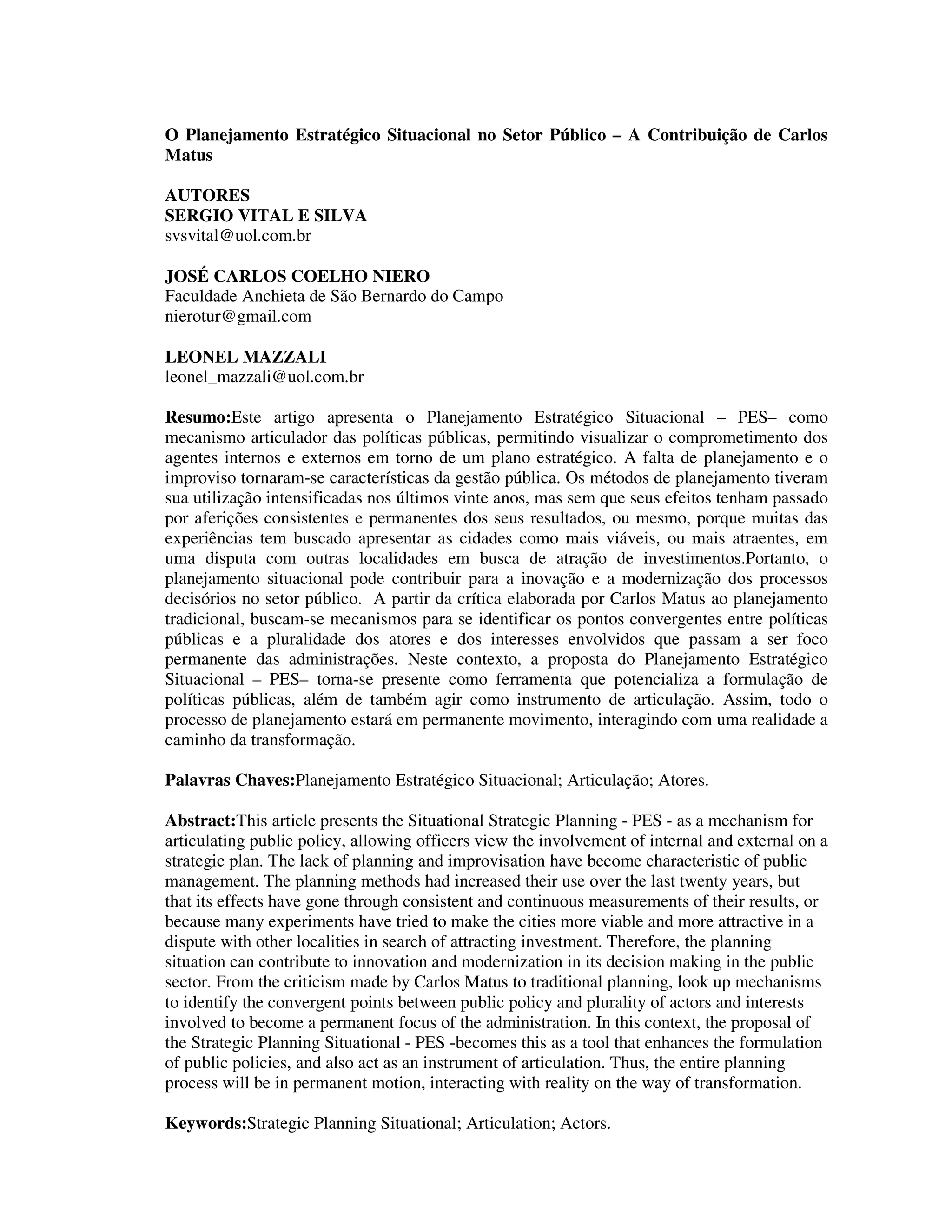 O Planejamento Estratégico Situacional no Setor Público – A Contribuição de Carlos Matus

AUTORES
SERGIO VITAL E SILVA
svsvital@uol.com.br

JOSÉ CARLOS COELHO NIERO
Faculdade Anchieta de São Bernardo do Campo
nierotur@gmail.com

LEONEL MAZZALI
leonel_mazzali@uol.com.br

Resumo:Este artigo apresenta o Planejamento Estratégico Situacional – PES– como mecanismo articulador das políticas públicas, permitindo visualizar o comprometimento dos agentes internos e externos em torno de um plano estratégico. A falta de planejamento e o improviso tornaram-se características da gestão pública. Os métodos de planejamento tiveram sua utilização intensificadas nos últimos vinte anos, mas sem que seus efeitos tenham passado por aferições consistentes e permanentes dos seus resultados, ou mesmo, porque muitas das experiências tem buscado apresentar as cidades como mais viáveis, ou mais atraentes, em uma disputa com outras localidades em busca de atração de investimentos.Portanto, o planejamento situacional pode contribuir para a inovação e a modernização dos processos decisórios no setor público. A partir da crítica elaborada por Carlos Matus ao planejamento tradicional, buscam-se mecanismos para se identificar os pontos convergentes entre políticas públicas e a pluralidade dos atores e dos interesses envolvidos que passam a ser foco permanente das administrações. Neste contexto, a proposta do Planejamento Estratégico Situacional – PES– torna-se presente como ferramenta que potencializa a formulação de políticas públicas, além de também agir como instrumento de articulação. Assim, todo o processo de planejamento estará em permanente movimento, interagindo com uma realidade a caminho da transformação.

Palavras Chaves:Planejamento Estratégico Situacional; Articulação; Atores.

Abstract:This article presents the Situational Strategic Planning - PES - as a mechanism for articulating public policy, allowing officers view the involvement of internal and external on a strategic plan. The lack of planning and improvisation have become characteristic of public management. The planning methods had increased their use over the last twenty years, but that its effects have gone through consistent and continuous measurements of their results, or because many experiments have tried to make the cities more viable and more attractive in a dispute with other localities in search of attracting investment. Therefore, the planning situation can contribute to innovation and modernization in its decision making in the public sector. From the criticism made by Carlos Matus to traditional planning, look up mechanisms to identify the convergent points between public policy and plurality of actors and interests involved to become a permanent focus of the administration. In this context, the proposal of the Strategic Planning Situational - PES -becomes this as a tool that enhances the formulation of public policies, and also act as an instrument of articulation. Thus, the entire planning process will be in permanent motion, interacting with reality on the way of transformation.

Keywords:Strategic Planning Situational; Articulation; Actors.